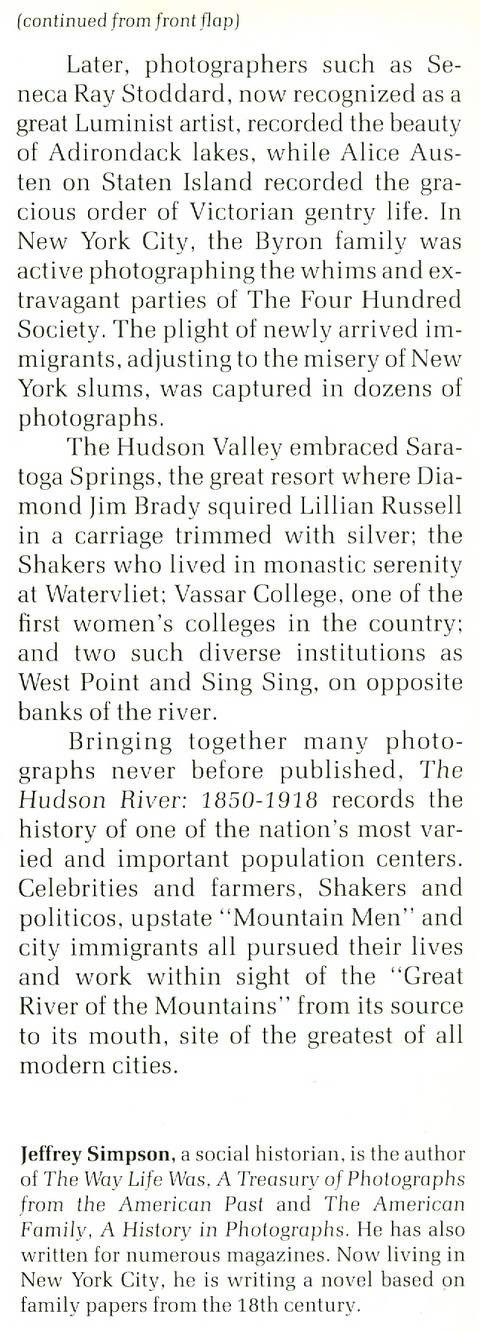 (continued from front flap)

Later, photographers such as Seneca Ray Stoddard, now recognized as a great Luminist artist, recorded the beauty of Adirondack lakes, while Alice Austen on Staten Island recorded the gracious order of Victorian gentry life. In New York City, the Byron family was active photographing the whims and extravagant parties of The Four Hundred Society. The plight of newly arrived immigrants, adjusting to the misery of New York slums, was captured in dozens of photographs.

The Hudson Valley embraced Saratoga Springs, the great resort where Diamond Jim Brady squired Lillian Russell in a carriage trimmed with silver; the Shakers who lived in monastic serenity at Watervliet; Vassar College, one of the first women's colleges in the country; and two such diverse institutions as West Point and Sing Sing, on opposite banks of the river.

Bringing together many photographs never before published, The Hudson River: 1850-1918 records the history of one of the nation's most varied and important population centers. Celebrities and farmers, Shakers and politicos, upstate "Mountain Men" and city immigrants all pursued their lives and work within sight of the "Great River of the Mountains" from its source to its mouth, site of the greatest of all modern cities.

Jeffrey Simpson, a social historian, is the author of The Way Life Was, A Treasury of Photographs from the American Past and The American Family, A History in Photographs. He has also written for numerous magazines. Now living in New York City, he is writing a novel based on family papers from the 18th century.